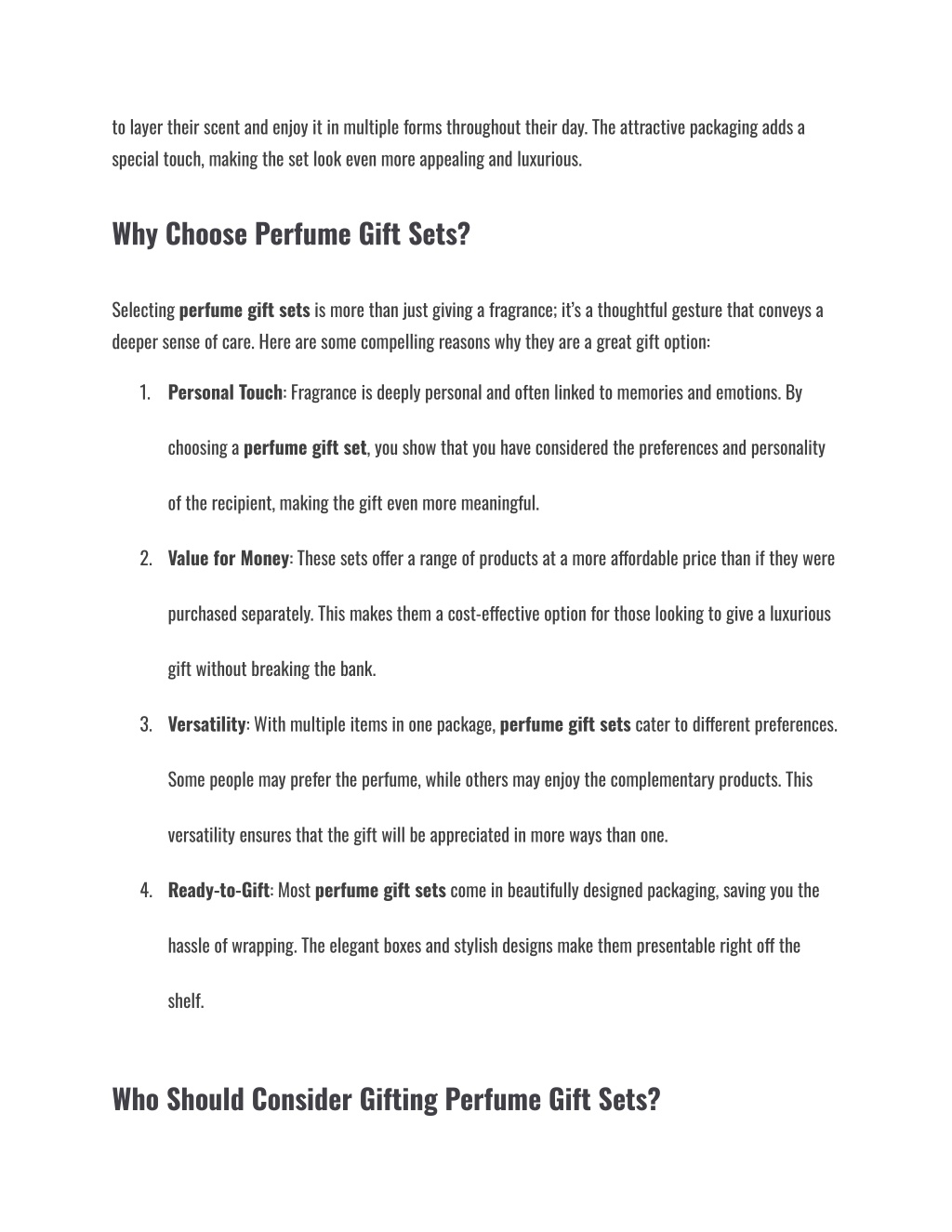 to layer their scent and enjoy it in multiple forms throughout their day. The attractive packaging adds a special touch, making the set look even more appealing and luxurious.

Why Choose Perfume Gift Sets?

Selecting perfume gift sets is more than just giving a fragrance; it's a thoughtful gesture that conveys a deeper sense of care. Here are some compelling reasons why they are a great gift option:

1. Personal Touch: Fragrance is deeply personal and often linked to memories and emotions. By choosing a perfume gift set, you show that you have considered the preferences and personality of the recipient, making the gift even more meaningful.
2. Value for Money: These sets offer a range of products at a more affordable price than if they were purchased separately. This makes them a cost-effective option for those looking to give a luxurious gift without breaking the bank.
3. Versatility: With multiple items in one package, perfume gift sets cater to different preferences. Some people may prefer the perfume, while others may enjoy the complementary products. This versatility ensures that the gift will be appreciated in more ways than one.
4. Ready-to-Gift: Most perfume gift sets come in beautifully designed packaging, saving you the hassle of wrapping. The elegant boxes and stylish designs make them presentable right off the shelf.

Who Should Consider Gifting Perfume Gift Sets?